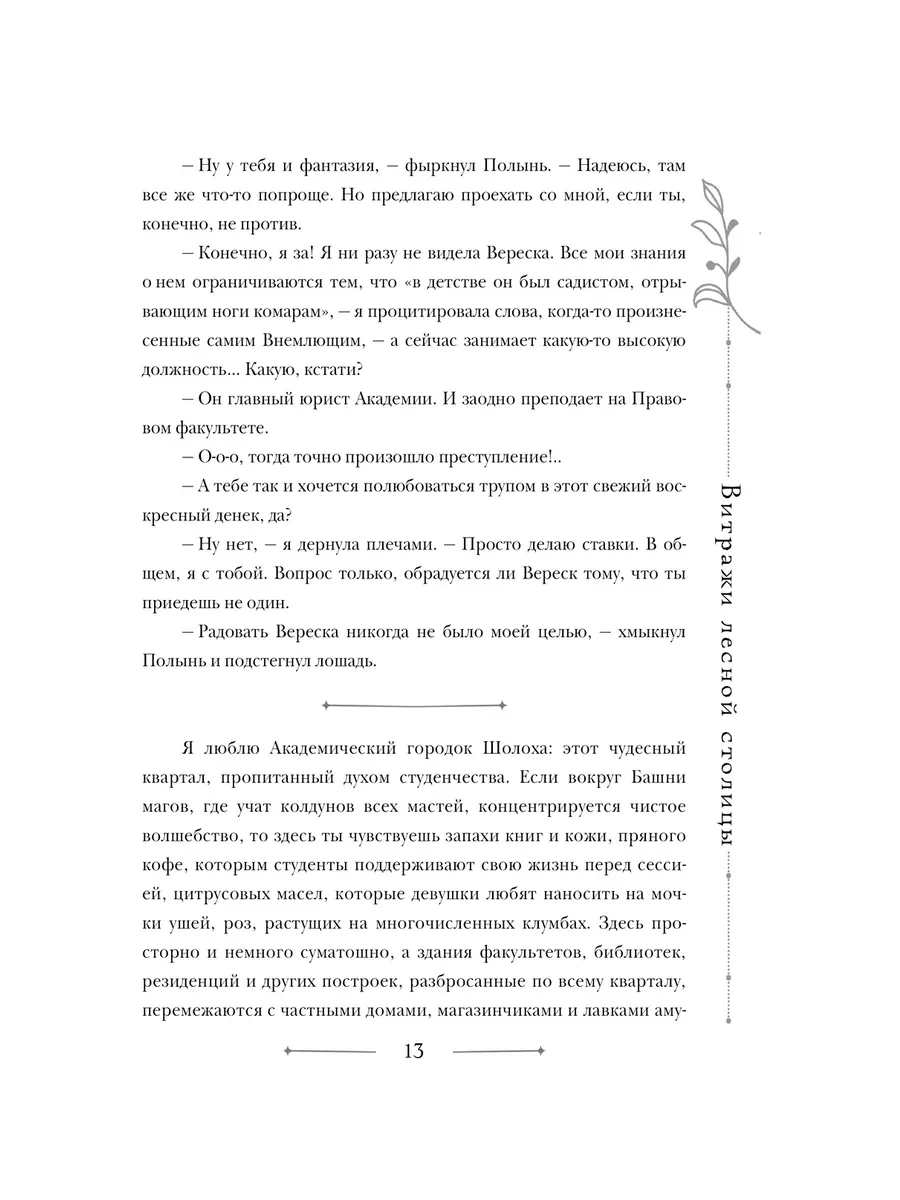 – Ну у тебя и фантазия, – фыркнул Полынь. – Надеюсь, там все же что-то попроще. Но предлагаю проехать со мной, если ты, конечно, не против.

– Конечно, я за! Я ни разу не видела Вереска. Все мои знания о нем ограничиваются тем, что «в детстве он был садистом, отрывающим ноги комарам», – я процитировала слова, когда-то произнесенные самим Внемлющим, – а сейчас занимает какую-то высокую должность... Какую, кстати?

– Он главный юрист Академии. И заодно преподает на Правовом факультете.

– О-о-о, тогда точно произошло преступление!..

– А тебе так и хочется полюбоваться трупом в этот свежий воскресный денек, да?

– Ну нет, – я дернула плечами. – Просто делаю ставки. В общем, я с тобой. Вопрос только, обрадуется ли Вереск тому, что ты приедешь не один.

– Радовать Вереска никогда не было моей целью, – хмыкнул Полынь и подстегнул лошадь.

Я люблю Академический городок Шолоха: этот чудесный квартал, пропитанный духом студенчества. Если вокруг Башни магов, где учат колдунов всех мастей, концентрируется чистое волшебство, то здесь ты чувствуешь запахи книг и кожи, пряного кофе, которым студенты поддерживают свою жизнь перед сессией, цитрусовых масел, которые девушки любят наносить на мочки ушей, роз, растущих на многочисленных клумбах. Здесь просторно и немного суматошно, а здания факультетов, библиотек, резиденций и других построек, разбросанные по всему кварталу, перемежаются с частными домами, магазинчиками и лавками аму-

13

Витражи лесной столицы